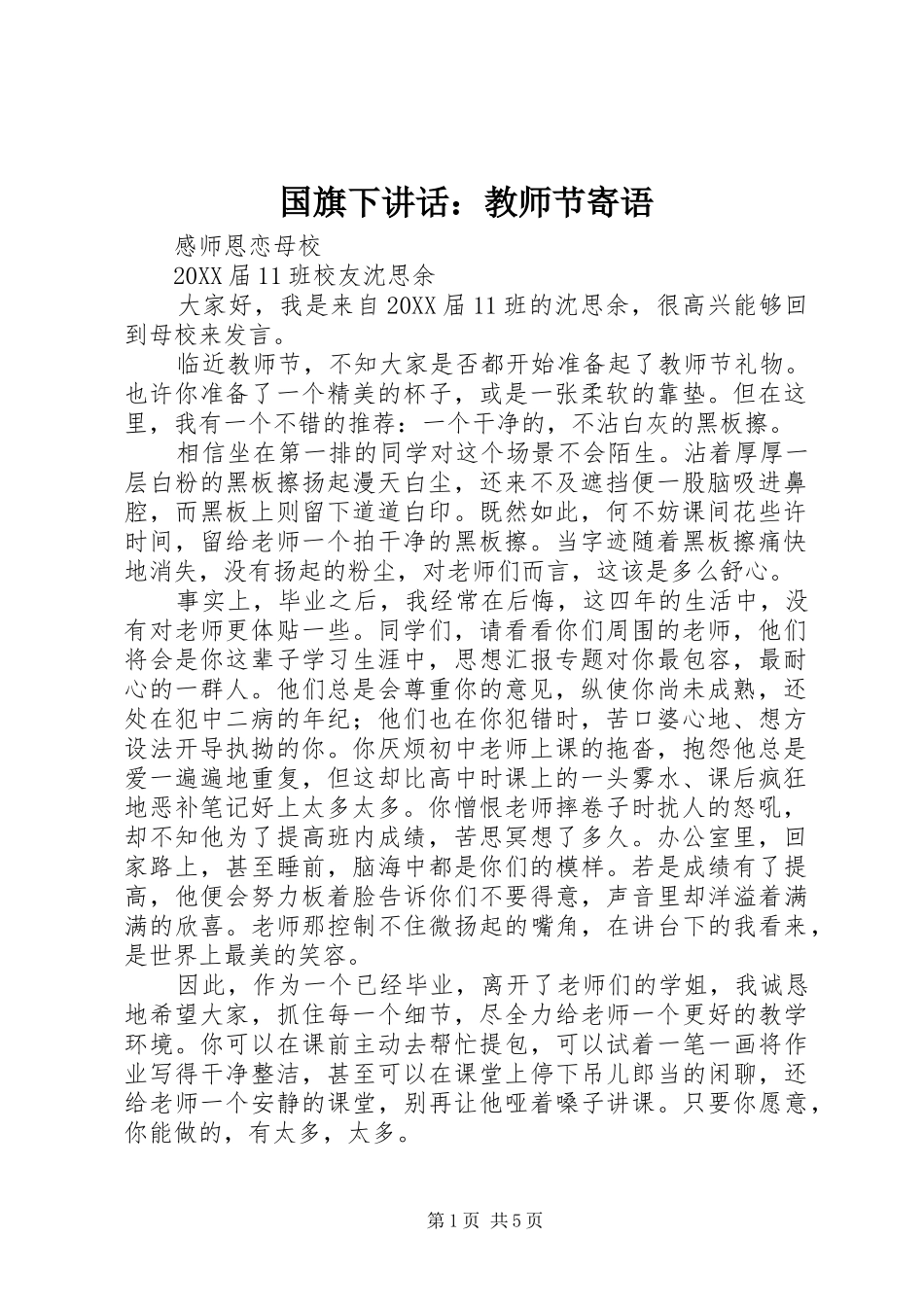 国旗下讲话：教师节寄语

感师恩恋母校

20XX 届 11 班校友沈思余

大家好，我是来自 20XX 届 11 班的沈思余，很高兴能够回到母校来发言。

临近教师节，不知大家是否都开始准备起了教师节礼物。也许你准备了一个精美的杯子，或是一张柔软的靠垫。但在这里，我有一个不错的推荐：一个干净的，不沾白灰的黑板擦。

相信坐在第一排的同学对这个场景不会陌生。沾着厚厚一层白粉的黑板擦扬起漫天白尘，还来不及遮挡便一股脑吸进鼻腔，而黑板上则留下道道白印。既然如此，何不妨课间花些许时间，留给老师一个拍干净的黑板擦。当字迹随着黑板擦痛快地消失，没有扬起的粉尘，对老师们而言，这该是多么舒心。

事实上，毕业之后，我经常在后悔，这四年的生活中，没有对老师更体贴一些。同学们，请看看你们周围的老师，他们将会是你这辈子学习生涯中，思想汇报专题对你最包容，最耐心的一群人。他们总是会尊重你的意见，纵使你尚未成熟，还处在犯中二病的年纪；他们也在你犯错时，苦口婆心地、想方设法开导执拗的你。你厌烦初中老师上课的拖沓，抱怨他总是爱一遍遍地重复，但这却比高中时课上的一头雾水、课后疯狂地恶补笔记好上太多太多。你憎恨老师摔卷子时扰人的怒吼，却不知他为了提高班内成绩，苦思冥想了多久。办公室里，回家路上，甚至睡前，脑海中都是你们的模样。若是成绩有了提高，他便会努力板着脸告诉你们不要得意，声音里却洋溢着满满的欣喜。老师那控制不住微扬起的嘴角，在讲台下的我看来，是世界上最美的笑容。

因此，作为一个已经毕业，离开了老师们的学姐，我诚恳地希望大家，抓住每一个细节，尽全力给老师一个更好的教学环境。你可以在课前主动去帮忙提包，可以试着一笔一画将作业写得干净整洁，甚至可以在课堂上停下吊儿郎当的闲聊，还给老师一个安静的课堂，别再让他哑着嗓子讲课。只要你愿意，你能做的，有太多，太多。

第 1 页 共 5 页